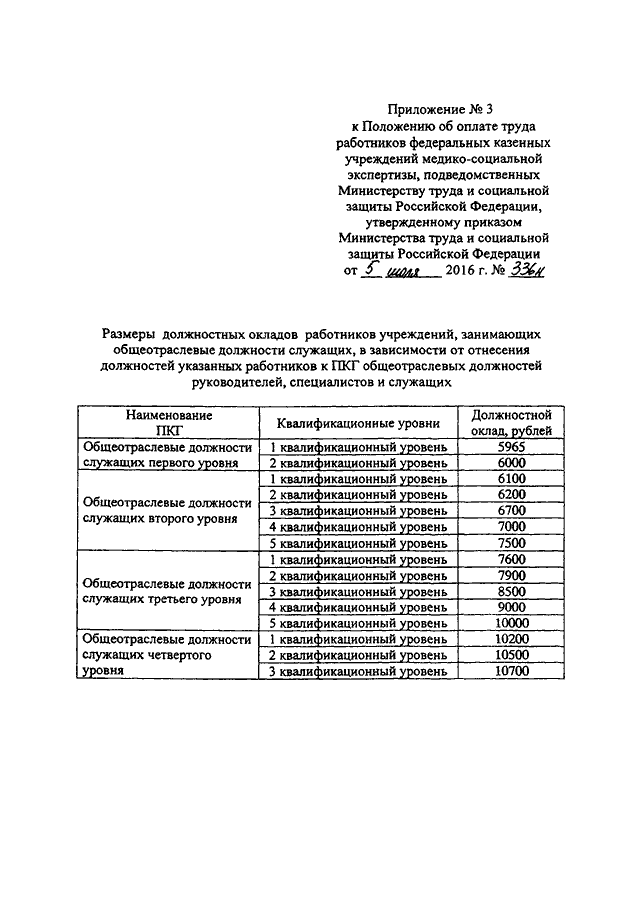 Приложение № 3
к Положению об оплате труда работников федеральных казенных учреждений медико-социальной экспертизы, подведомственных Министерству труда и социальной защиты Российской Федерации, утвержденному приказом Министерства труда и социальной защиты Российской Федерации
от 5 июля 2016 г. № 336н

Размеры должностных окладов работников учреждений, занимающих общеотраслевые должности служащих, в зависимости от отнесения должностей указанных работников к ПКГ общеотраслевых должностей руководителей, специалистов и служащих

| Наименование ПКГ | Квалификационные уровни | Должностной оклад, рублей |
|---|---|---|
| Общеотраслевые должности служащих первого уровня | 1 квалификационный уровень | 5965 |
| | 2 квалификационный уровень | 6000 |
| Общеотраслевые должности служащих второго уровня | 1 квалификационный уровень | 6100 |
| | 2 квалификационный уровень | 6200 |
| | 3 квалификационный уровень | 6700 |
| | 4 квалификационный уровень | 7000 |
| | 5 квалификационный уровень | 7500 |
| Общеотраслевые должности служащих третьего уровня | 1 квалификационный уровень | 7600 |
| | 2 квалификационный уровень | 7900 |
| | 3 квалификационный уровень | 8500 |
| | 4 квалификационный уровень | 9000 |
| | 5 квалификационный уровень | 10000 |
| Общеотраслевые должности служащих четвертого уровня | 1 квалификационный уровень | 10200 |
| | 2 квалификационный уровень | 10500 |
| | 3 квалификационный уровень | 10700 |